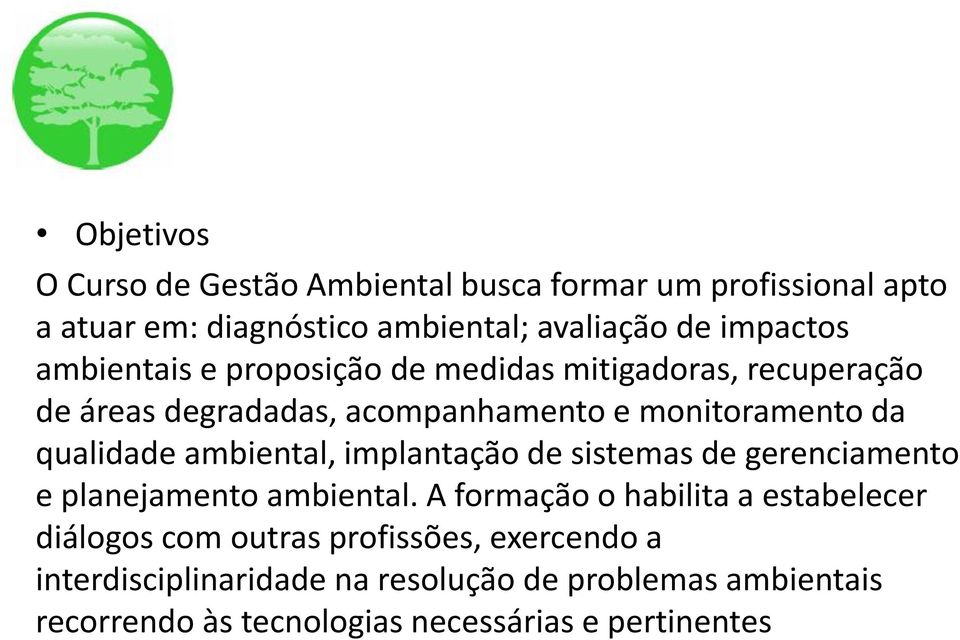 • Objetivos

O Curso de Gestão Ambiental busca formar um profissional apto a atuar em: diagnóstico ambiental; avaliação de impactos ambientais e proposição de medidas mitigadoras, recuperação de áreas degradadas, acompanhamento e monitoramento da qualidade ambiental, implantação de sistemas de gerenciamento e planejamento ambiental. A formação o habilita a estabelecer diálogos com outras profissões, exercendo a interdisciplinaridade na resolução de problemas ambientais recorrendo às tecnologias necessárias e pertinentes